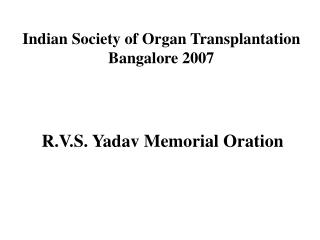 Indian Society of Organ Transplantation
Bangalore 2007

R.V.S. Yadav Memorial Oration